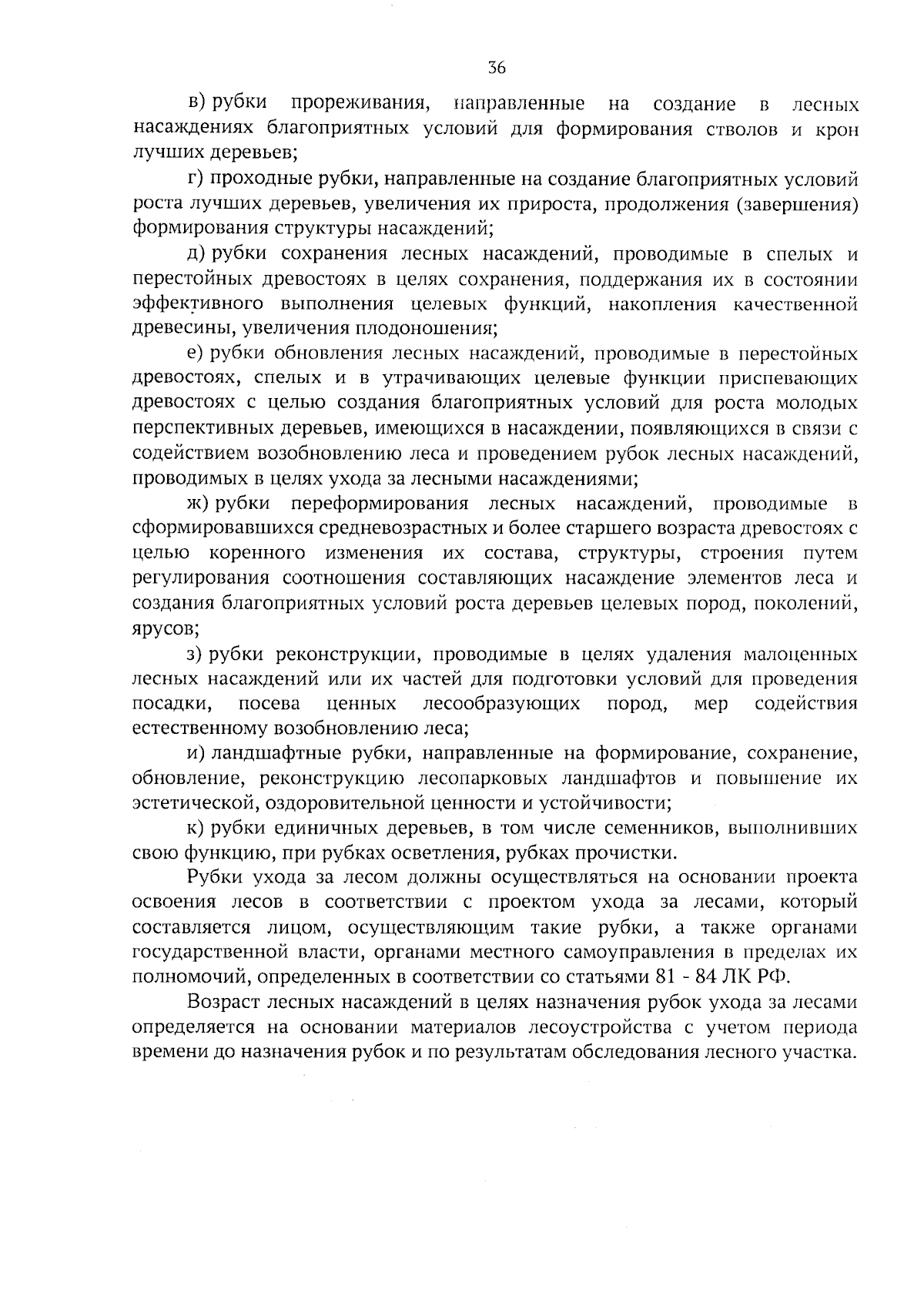 36

в) рубки прореживания, направленные на создание в лесных насаждениях благоприятных условий для формирования стволов и крон лучших деревьев;

г) проходные рубки, направленные на создание благоприятных условий роста лучших деревьев, увеличения их прироста, продолжения (завершения) формирования структуры насаждений;

д) рубки сохранения лесных насаждений, проводимые в спелых и перестойных древостоях в целях сохранения, поддержания их в состоянии эффективного выполнения целевых функций, накопления качественной древесины, увеличения плодоношения;

е) рубки обновления лесных насаждений, проводимые в перестойных древостоях, спелых и в утрачивающих целевые функции приспевающих древостоях с целью создания благоприятных условий для роста молодых перспективных деревьев, имеющихся в насаждении, появляющихся в связи с содействием возобновлению леса и проведением рубок лесных насаждений, проводимых в целях ухода за лесными насаждениями;

ж) рубки переформирования лесных насаждений, проводимые в сформировавшихся средневозрастных и более старшего возраста древостоях с целью коренного изменения их состава, структуры, строения путем регулирования соотношения составляющих насаждение элементов леса и создания благоприятных условий роста деревьев целевых пород, поколений, ярусов;

з) рубки реконструкции, проводимые в целях удаления малоценных лесных насаждений или их частей для подготовки условий для проведения посадки, посева ценных лесообразующих пород, мер содействия естественному возобновлению леса;

и) ландшафтные рубки, направленные на формирование, сохранение, обновление, реконструкцию лесопарковых ландшафтов и повышение их эстетической, оздоровительной ценности и устойчивости;

к) рубки единичных деревьев, в том числе семенников, выполнивших свою функцию, при рубках осветления, рубках прочистки.

Рубки ухода за лесом должны осуществляться на основании проекта освоения лесов в соответствии с проектом ухода за лесами, который составляется лицом, осуществляющим такие рубки, а также органами государственной власти, органами местного самоуправления в пределах их полномочий, определенных в соответствии со статьями 81 - 84 ЛК РФ.

Возраст лесных насаждений в целях назначения рубок ухода за лесами определяется на основании материалов лесоустройства с учетом периода времени до назначения рубок и по результатам обследования лесного участка.